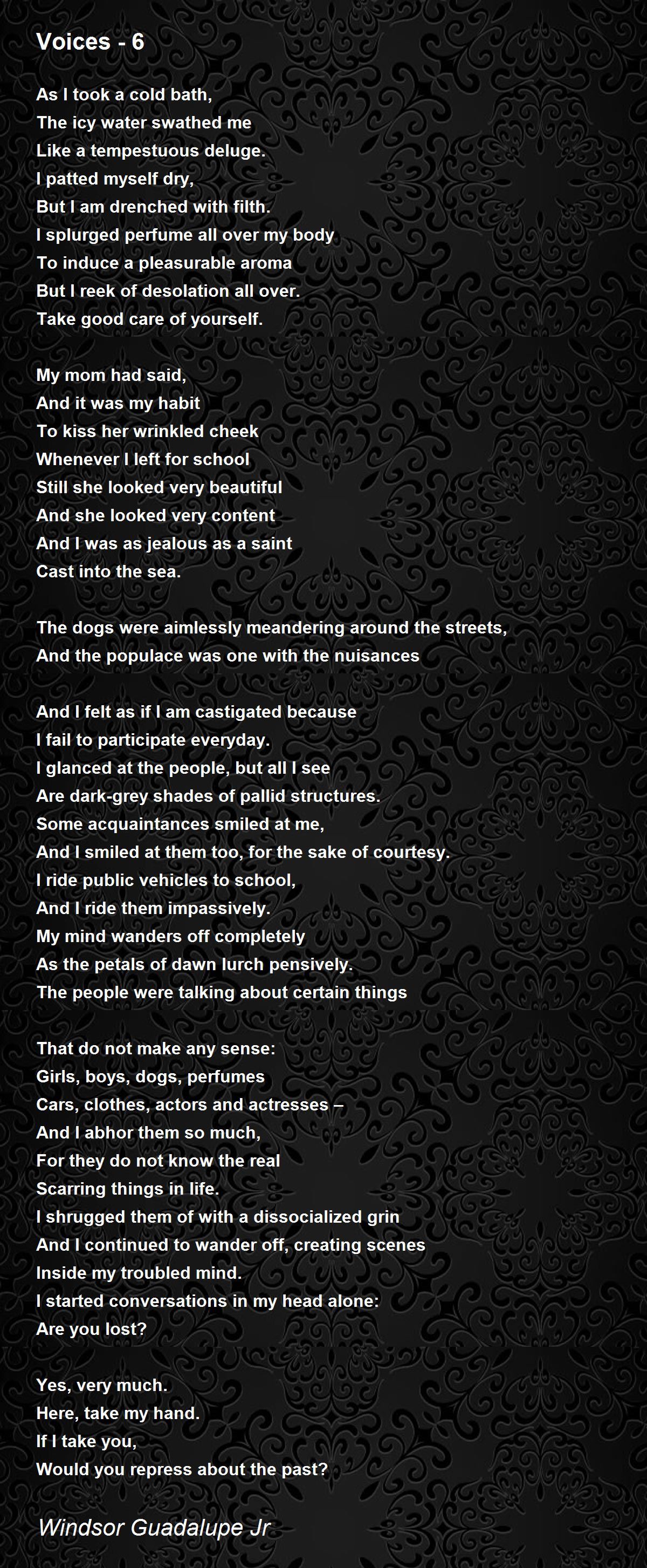 Voices - 6

As I took a cold bath,
The icy water swathed me
Like a tempestuous deluge.
I patted myself dry,
But I am drenched with filth.
I splurged perfume all over my body
To induce a pleasurable aroma
But I reek of desolation all over.
Take good care of yourself.

My mom had said,
And it was my habit
To kiss her wrinkled cheek
Whenever I left for school
Still she looked very beautiful
And she looked very content
And I was as jealous as a saint
Cast into the sea.

The dogs were aimlessly meandering around the streets,
And the populace was one with the nuisances

And I felt as if I am castigated because
I fail to participate everyday.
I glanced at the people, but all I see
Are dark-grey shades of pallid structures.
Some acquaintances smiled at me,
And I smiled at them too, for the sake of courtesy.
I ride public vehicles to school,
And I ride them impassively.
My mind wanders off completely
As the petals of dawn lurch pensively.
The people were talking about certain things

That do not make any sense:
Girls, boys, dogs, perfumes
Cars, clothes, actors and actresses –
And I abhor them so much,
For they do not know the real
Scarring things in life.
I shrugged them of with a dissocialized grin
And I continued to wander off, creating scenes
Inside my troubled mind.
I started conversations in my head alone:
Are you lost?

Yes, very much.
Here, take my hand.
If I take you,
Would you repress about the past?

Windsor Guadalupe Jr